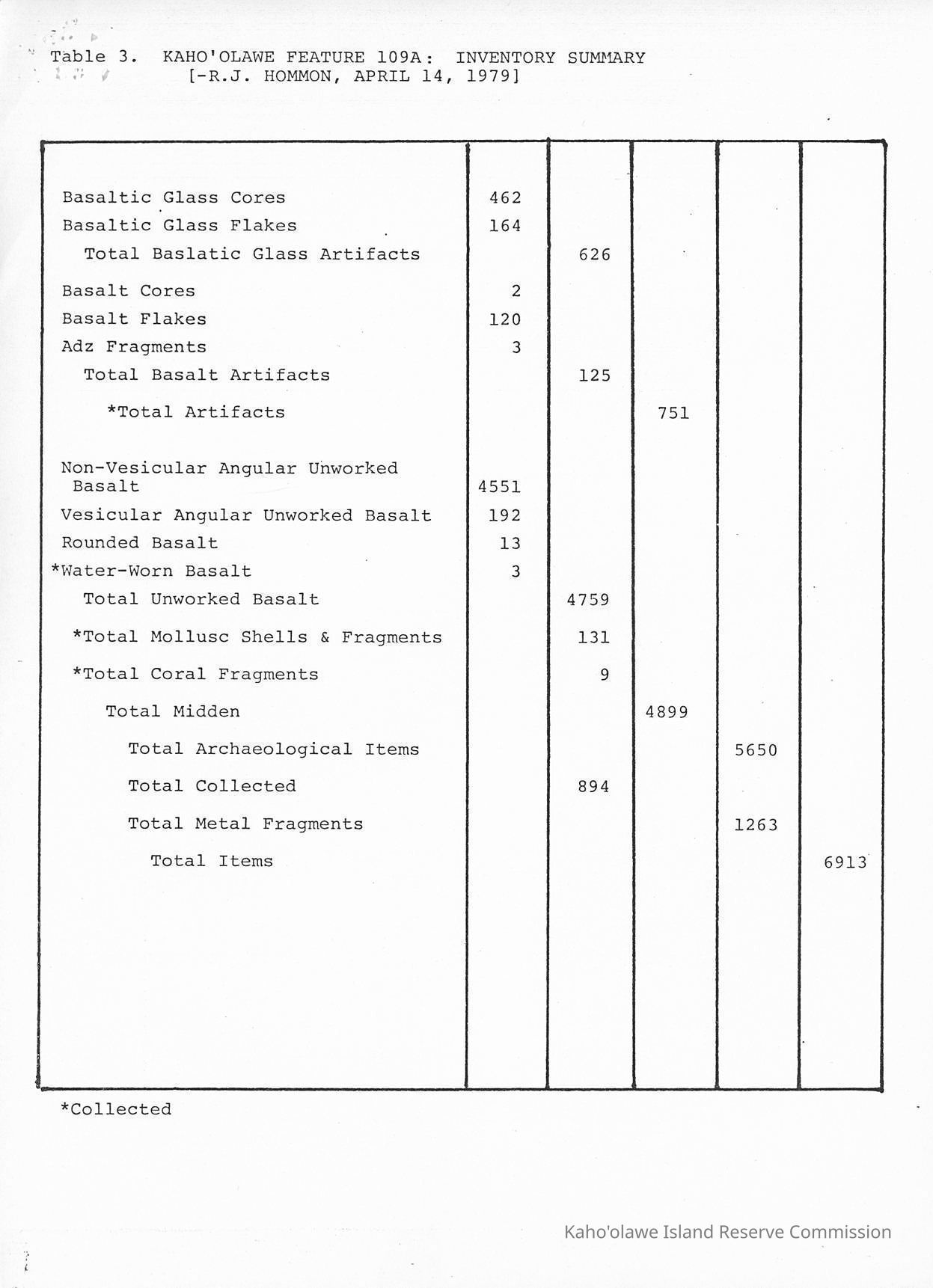 Table 3. KAHO'OLAWE FEATURE 109A: INVENTORY SUMMARY
[-R.J. HOMMON, APRIL 14, 1979]

| | | | | | |
|---|---|---|---|---|---|
| Basaltic Glass Cores | 462 | | | | |
| Basaltic Glass Flakes | 164 | | | | |
| Total Baslatic Glass Artifacts | | 626 | | | |
| Basalt Cores | 2 | | | | |
| Basalt Flakes | 120 | | | | |
| Adz Fragments | 3 | | | | |
| Total Basalt Artifacts | | 125 | | | |
| *Total Artifacts | | | 751 | | |
| Non-Vesicular Angular Unworked Basalt | 4551 | | | | |
| Vesicular Angular Unworked Basalt | 192 | | | | |
| Rounded Basalt | 13 | | | | |
| *Water-Worn Basalt | 3 | | | | |
| Total Unworked Basalt | | 4759 | | | |
| *Total Mollusc Shells & Fragments | | 131 | | | |
| *Total Coral Fragments | | 9 | | | |
| Total Midden | | | 4899 | | |
| Total Archaeological Items | | | | 5650 | |
| Total Collected | | 894 | | | |
| Total Metal Fragments | | | | 1263 | |
| Total Items | | | | | 6913 |

*Collected

Kaho'olawe Island Reserve Commission